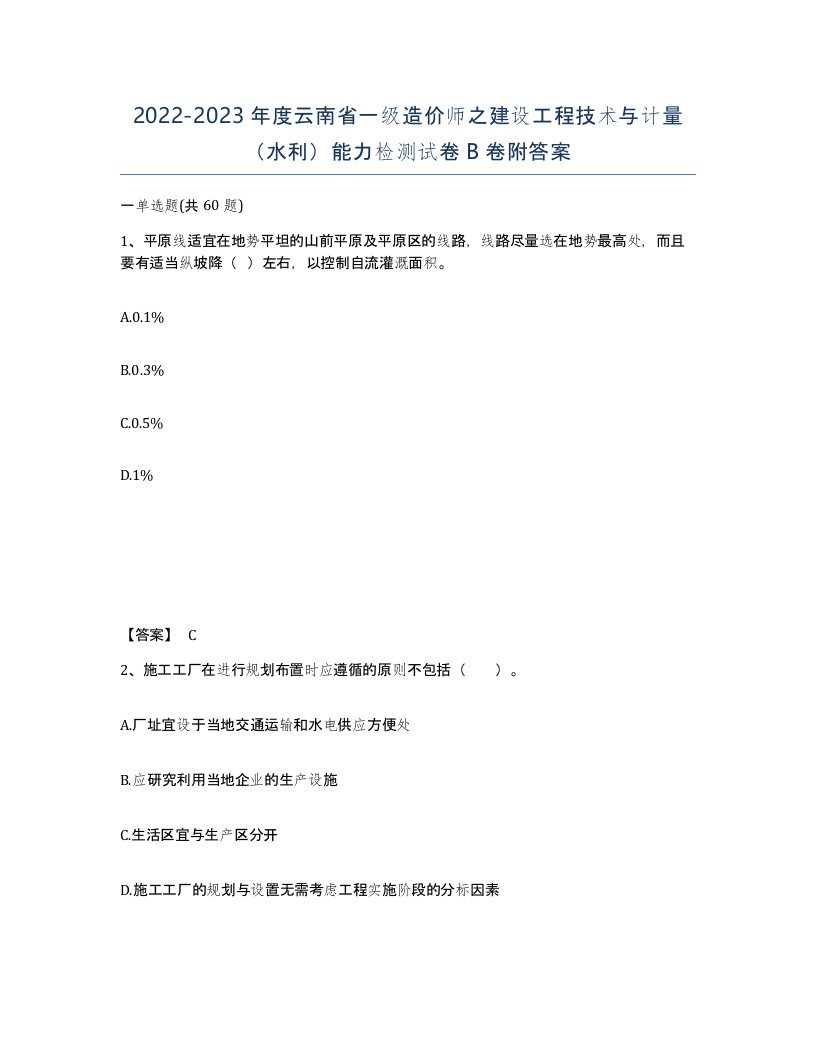 2022-2023 年度云南省一级造价师之建设工程技术与计量（水利）能力检测试卷 B 卷附答案

一单选题(共 60 题)

1、平原线适宜在地势平坦的山前平原及平原区的线路，线路尽量选在地势最高处，而且要有适当纵坡降（ ）左右，以控制自流灌溉面积。

A.0.1%

B.0.3%

C.0.5%

D.1%

【答案】 C

2、施工工厂在进行规划布置时应遵循的原则不包括（ ）。

A.厂址宜设于当地交通运输和水电供应方便处

B.应研究利用当地企业的生产设施

C.生活区宜与生产区分开

D.施工工厂的规划与设置无需考虑工程实施阶段的分标因素